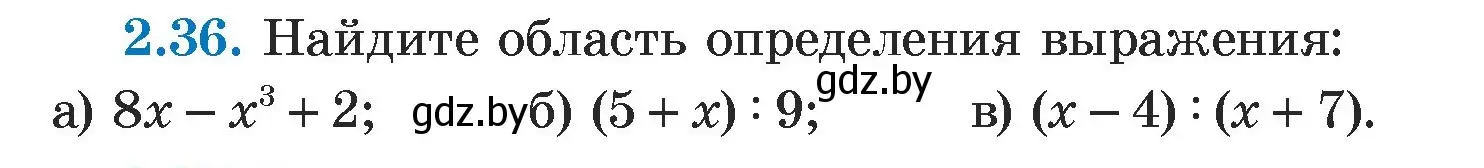 2.36. Найдите область определения выражения:

а) $8x - x^3 + 2$; gdz.by б) $(5 + x) : 9$; gdz.by в) $(x - 4) : (x + 7)$.